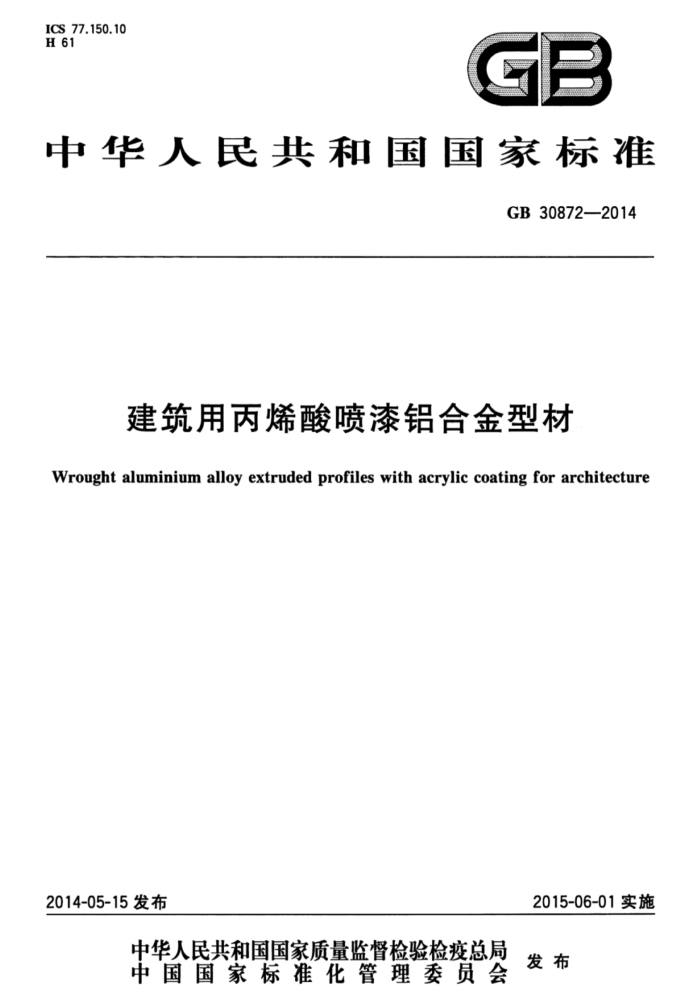 ICS 77.150.10
H 61

GB

中华人民共和国国家标准

GB 30872—2014

建筑用丙烯酸喷漆铝合金型材

Wrought aluminium alloy extruded profiles with acrylic coating for architecture

2014-05-15 发布

2015-06-01 实施

中华人民共和国国家质量监督检验检疫总局
中国国家标准化管理委员会

发布